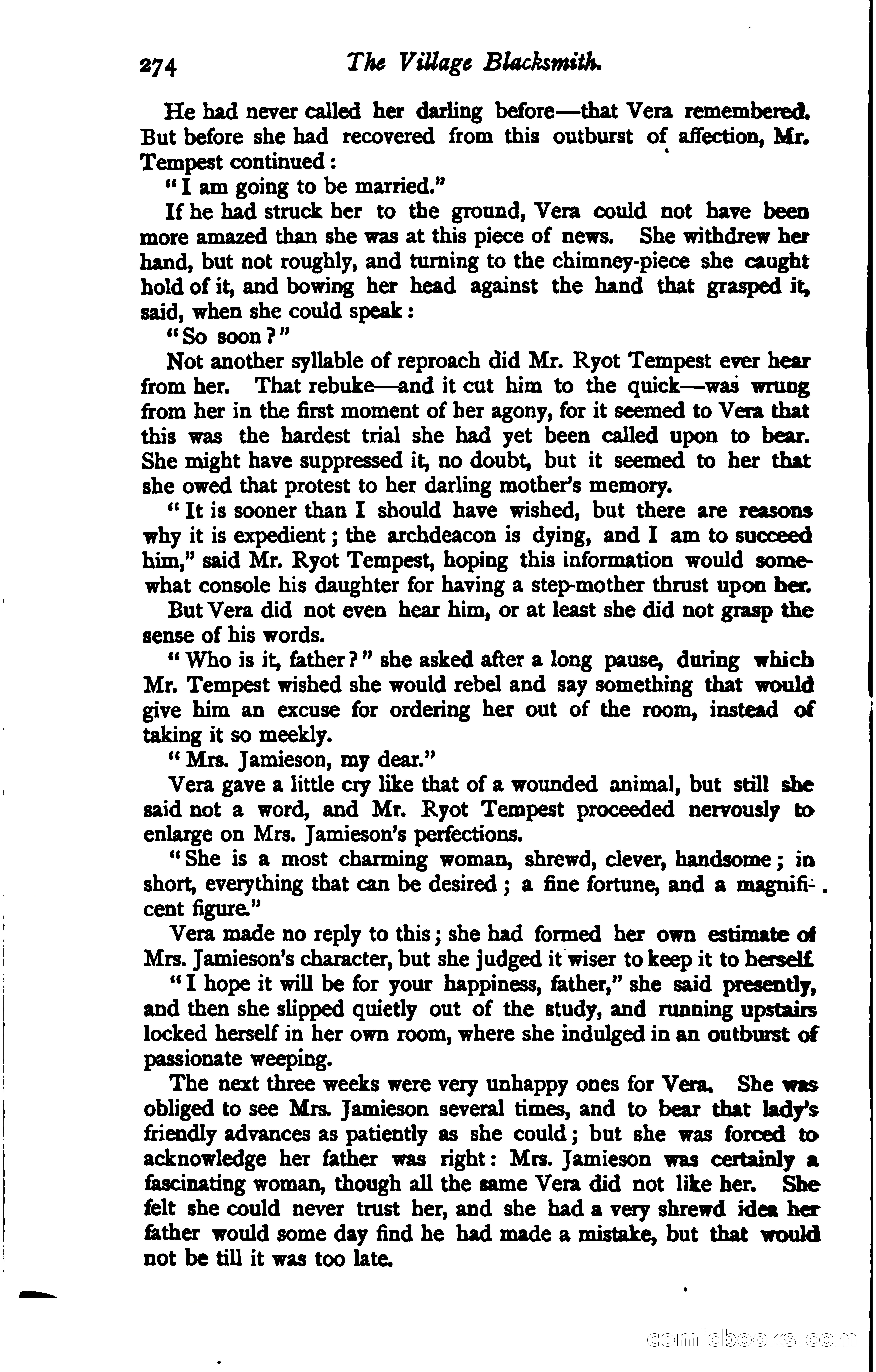 274 The Village Blacksmith.

He had never called her darling before—that Vera remembered. But before she had recovered from this outburst of affection, Mr. Tempest continued:

"I am going to be married."

If he had struck her to the ground, Vera could not have been more amazed than she was at this piece of news. She withdrew her hand, but not roughly, and turning to the chimney-piece she caught hold of it, and bowing her head against the hand that grasped it, said, when she could speak:

"So soon?"

Not another syllable of reproach did Mr. Ryot Tempest ever hear from her. That rebuke—and it cut him to the quick—was wrung from her in the first moment of her agony, for it seemed to Vera that this was the hardest trial she had yet been called upon to bear. She might have suppressed it, no doubt, but it seemed to her that she owed that protest to her darling mother's memory.

"It is sooner than I should have wished, but there are reasons why it is expedient; the archdeacon is dying, and I am to succeed him," said Mr. Ryot Tempest, hoping this information would somewhat console his daughter for having a step-mother thrust upon her.

But Vera did not even hear him, or at least she did not grasp the sense of his words.

"Who is it, father?" she asked after a long pause, during which Mr. Tempest wished she would rebel and say something that would give him an excuse for ordering her out of the room, instead of taking it so meekly.

"Mrs. Jamieson, my dear."

Vera gave a little cry like that of a wounded animal, but still she said not a word, and Mr. Ryot Tempest proceeded nervously to enlarge on Mrs. Jamieson's perfections.

"She is a most charming woman, shrewd, clever, handsome; in short, everything that can be desired; a fine fortune, and a magnificent figure."

Vera made no reply to this; she had formed her own estimate of Mrs. Jamieson's character, but she judged it wiser to keep it to herself.

"I hope it will be for your happiness, father," she said presently, and then she slipped quietly out of the study, and running upstairs locked herself in her own room, where she indulged in an outburst of passionate weeping.

The next three weeks were very unhappy ones for Vera. She was obliged to see Mrs. Jamieson several times, and to bear that lady's friendly advances as patiently as she could; but she was forced to acknowledge her father was right: Mrs. Jamieson was certainly a fascinating woman, though all the same Vera did not like her. She felt she could never trust her, and she had a very shrewd idea her father would some day find he had made a mistake, but that would not be till it was too late.

comicbooks.com